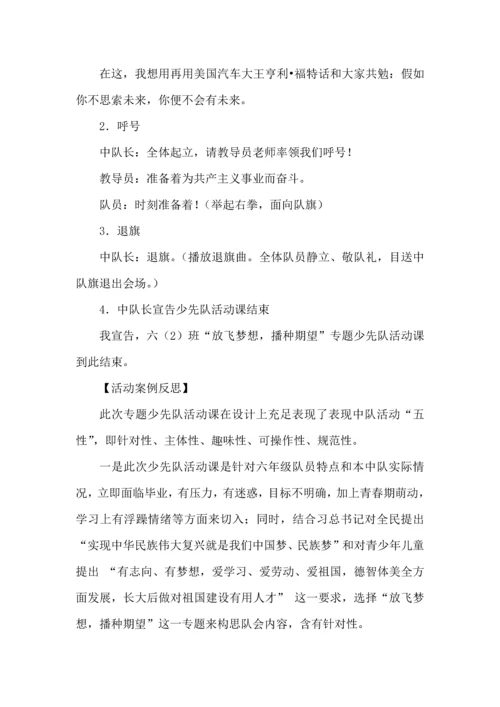 在这，我想用再用美国汽车大王亨利•福特话和大家共勉：假如你不思索未来，你便不会有未来。

2．呼号

中队长：全体起立，请教导员老师率领我们呼号！

教导员：准备着为共产主义事业而奋斗。

队员：时刻准备着！（举起右拳，面向队旗）

3．退旗

中队长：退旗。（播放退旗曲。全体队员静立、敬队礼，目送中队旗退出会场。）

4．中队长宣告少先队活动课结束

我宣告，六（2）班“放飞梦想，播种期望”专题少先队活动课到此结束。

【活动案例反思】

此次专题少先队活动课在设计上充足表现了表现中队活动“五性”，即针对性、主体性、趣味性、可操作性、规范性。

一是此次少先队活动课是针对六年级队员特点和本中队实际情况，立即面临毕业，有压力，有迷惑，目标不明确，加上青春期萌动，学习上有浮躁情绪等方面来切入；同时，结合习总书记对全民提出“实现中华民族伟大复兴就是我们中国梦、民族梦”和对青少年儿童提出 “有志向、有梦想，爱学习、爱劳动、爱祖国，德智体美全方面发展，长大后做对祖国建设有用人才” 这一要求，选择“放飞梦想，播种期望”这一专题来构思队会内容，含有针对性。